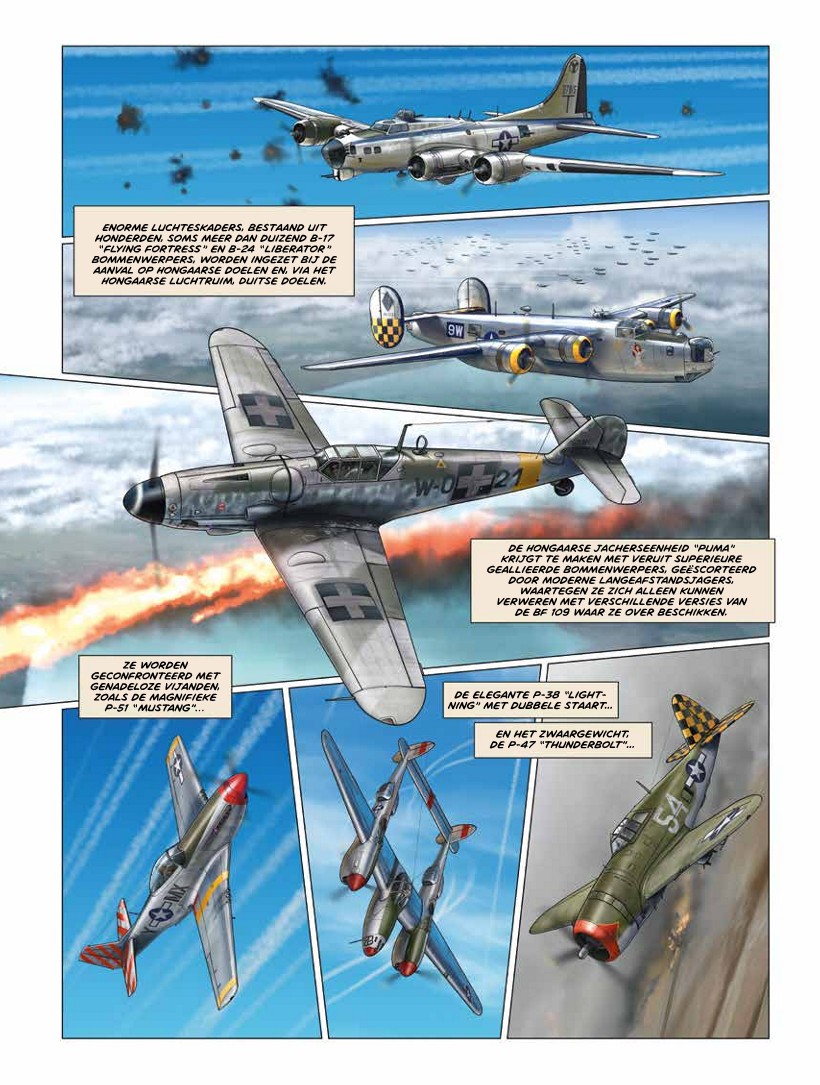 ENORME LUCHTESKADERS, BESTAAND UIT HONDERDEN, SOMS MEER DAN DUIZEND B-17 "FLYING FORTRESS" EN B-24 "LIBERATOR" BOMMENWERPERS, WORDEN INGEZET BIJ DE AANVAL OP HONGAARSE DOELEN EN, VIA HET HONGAARSE LUCHTRUIM, DUITSE DOELEN.

9W

W-0 21

DE HONGAARSE JACHERSEENHEID "PUMA" KRIJGT TE MAKEN MET VERUIT SUPERIEURE GEALLIEERDE BOMMENWERPERS, GEËSCORTEERD DOOR MODERNE LANGEAFSTANDSJAGERS, WAARTEGEN ZE ZICH ALLEEN KUNNEN VERWEREN MET VERSCHILLENDE VERSIES VAN DE BF 109 WAAR ZE OVER BESCHIKKEN.

ZE WORDEN GECONFRONTEERD MET GENADELOZE VIJANDEN, ZOALS DE MAGNIFIEKE P-51 "MUSTANG"...

DE ELEGANTE P-38 "LIGHTNING" MET DUBBELE STAART...

EN HET ZWAARGEWICHT, DE P-47 "THUNDERBOLT"...

54